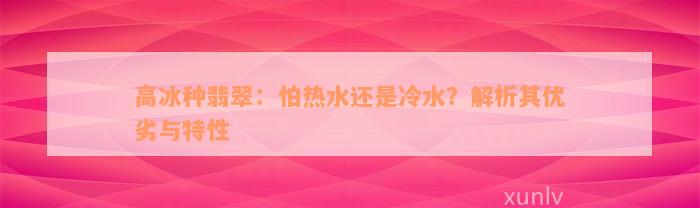 高冰种翡翠：怕热水还是冷水？解析其优劣与特性

xunlv